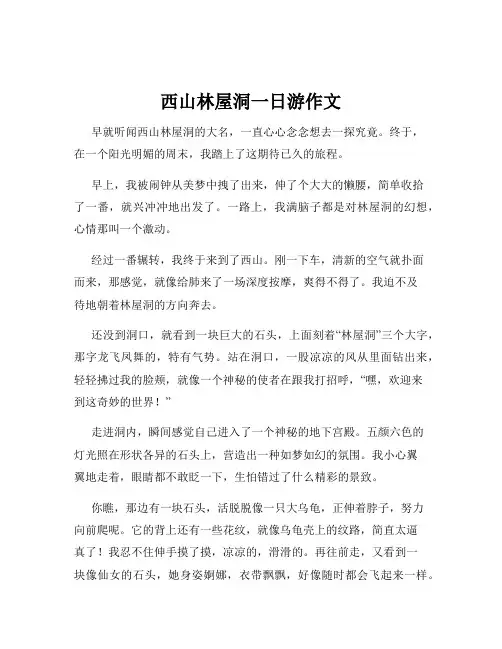 西山林屋洞一日游作文

早就听闻西山林屋洞的大名，一直心心念念想去一探究竟。终于，在一个阳光明媚的周末，我踏上了这期待已久的旅程。

早上，我被闹钟从美梦中拽了出来，伸了个大大的懒腰，简单收拾了一番，就兴冲冲地出发了。一路上，我满脑子都是对林屋洞的幻想，心情那叫一个激动。

经过一番辗转，我终于来到了西山。刚一下车，清新的空气就扑面而来，那感觉，就像给肺来了一场深度按摩，爽得不得了。我迫不及待地朝着林屋洞的方向奔去。

还没到洞口，就看到一块巨大的石头，上面刻着“林屋洞”三个大字，那字龙飞凤舞的，特有气势。站在洞口，一股凉凉的风从里面钻出来，轻轻拂过我的脸颊，就像一个神秘的使者在跟我打招呼，“嘿，欢迎来到这奇妙的世界！”

走进洞内，瞬间感觉自己进入了一个神秘的地下宫殿。五颜六色的灯光照在形状各异的石头上，营造出一种如梦如幻的氛围。我小心翼翼地走着，眼睛都不敢眨一下，生怕错过了什么精彩的景致。

你瞧，那边有一块石头，活脱脱像一只大乌龟，正伸着脖子，努力向前爬呢。它的背上还有一些花纹，就像乌龟壳上的纹路，简直太逼真了！我忍不住伸手摸了摸，凉凉的，滑滑的。再往前走，又看到一块像仙女的石头，她身姿婀娜，衣带飘飘，好像随时都会飞起来一样。